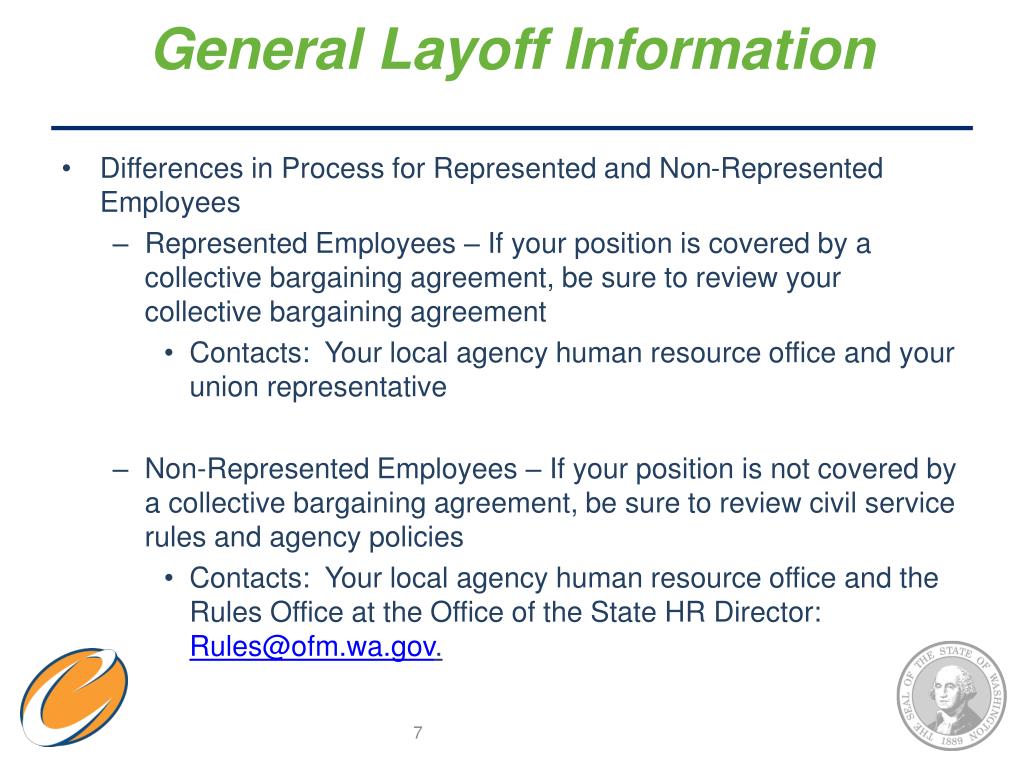 General Layoff Information

• Differences in Process for Represented and Non-Represented Employees
– Represented Employees – If your position is covered by a collective bargaining agreement, be sure to review your collective bargaining agreement
• Contacts: Your local agency human resource office and your union representative

– Non-Represented Employees – If your position is not covered by a collective bargaining agreement, be sure to review civil service rules and agency policies
• Contacts: Your local agency human resource office and the Rules Office at the Office of the State HR Director: Rules@ofm.wa.gov.

7

THE SEAL OF THE STATE OF WASHINGTON 1889